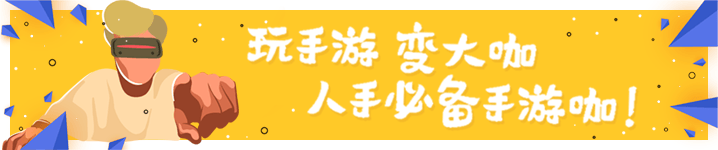 玩手游 变大咖
人手必备手游咖！